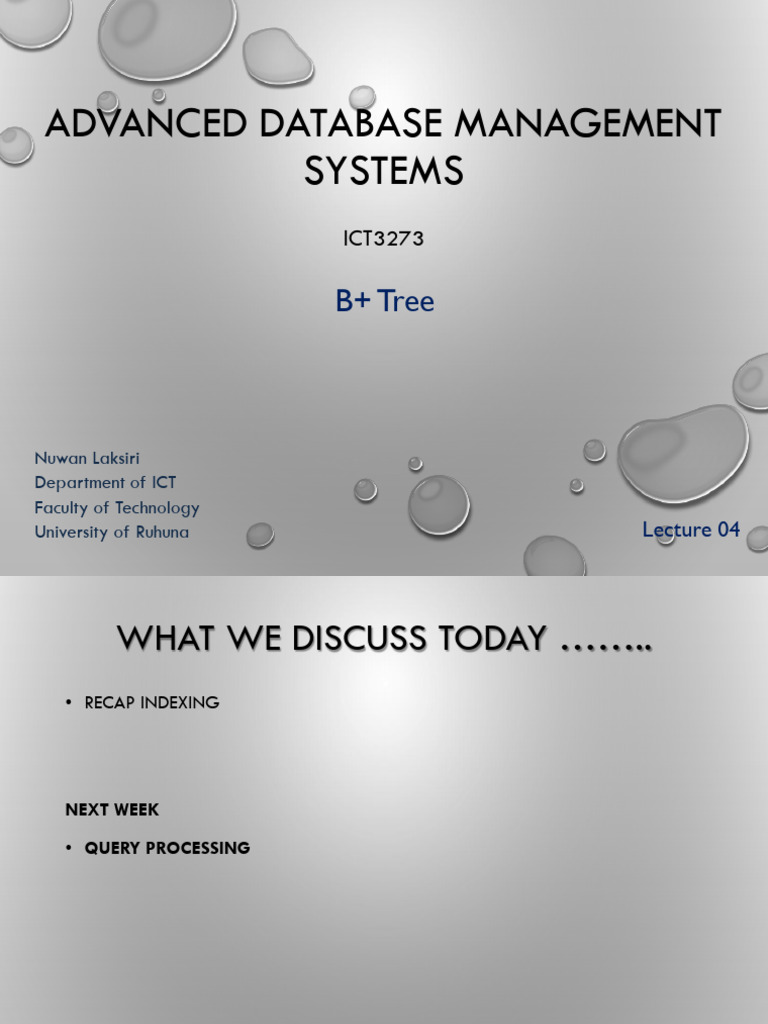 ADVANCED DATABASE MANAGEMENT SYSTEMS

ICT3273

B+ Tree

Nuwan Laksiri
Department of ICT
Faculty of Technology
University of Ruhuna

Lecture 04

WHAT WE DISCUSS TODAY ……..

• RECAP INDEXING

NEXT WEEK

• QUERY PROCESSING